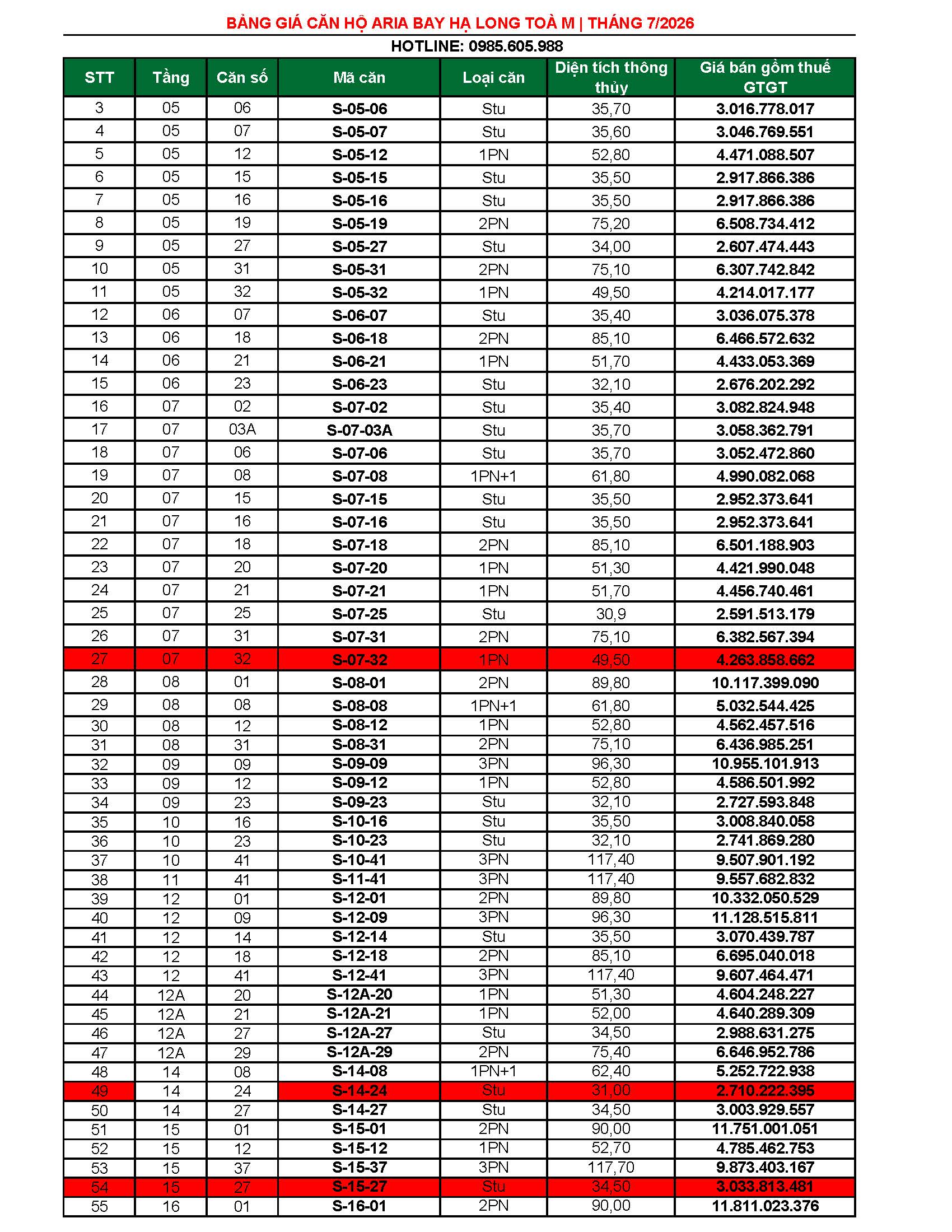 BẢNG GIÁ CĂN HỘ ARIA BAY HẠ LONG TOÀ M | THÁNG 7/2026

HOTLINE: 0985.605.988

| STT | Tầng | Căn số | Mã căn | Loại căn | Diện tích thông thủy | Giá bán gồm thuế GTGT |
|---|---|---|---|---|---|---|
| 3 | 05 | 06 | S-05-06 | Stu | 35,70 | 3.016.778.017 |
| 4 | 05 | 07 | S-05-07 | Stu | 35,60 | 3.046.769.551 |
| 5 | 05 | 12 | S-05-12 | 1PN | 52,80 | 4.471.088.507 |
| 6 | 05 | 15 | S-05-15 | Stu | 35,50 | 2.917.866.386 |
| 7 | 05 | 16 | S-05-16 | Stu | 35,50 | 2.917.866.386 |
| 8 | 05 | 19 | S-05-19 | 2PN | 75,20 | 6.508.734.412 |
| 9 | 05 | 27 | S-05-27 | Stu | 34,00 | 2.607.474.443 |
| 10 | 05 | 31 | S-05-31 | 2PN | 75,10 | 6.307.742.842 |
| 11 | 05 | 32 | S-05-32 | 1PN | 49,50 | 4.214.017.177 |
| 12 | 06 | 07 | S-06-07 | Stu | 35,40 | 3.036.075.378 |
| 13 | 06 | 18 | S-06-18 | 2PN | 85,10 | 6.466.572.632 |
| 14 | 06 | 21 | S-06-21 | 1PN | 51,70 | 4.433.053.369 |
| 15 | 06 | 23 | S-06-23 | Stu | 32,10 | 2.676.202.292 |
| 16 | 07 | 02 | S-07-02 | Stu | 35,40 | 3.082.824.948 |
| 17 | 07 | 03A | S-07-03A | Stu | 35,70 | 3.058.362.791 |
| 18 | 07 | 06 | S-07-06 | Stu | 35,70 | 3.052.472.860 |
| 19 | 07 | 08 | S-07-08 | 1PN+1 | 61,80 | 4.990.082.068 |
| 20 | 07 | 15 | S-07-15 | Stu | 35,50 | 2.952.373.641 |
| 21 | 07 | 16 | S-07-16 | Stu | 35,50 | 2.952.373.641 |
| 22 | 07 | 18 | S-07-18 | 2PN | 85,10 | 6.501.188.903 |
| 23 | 07 | 20 | S-07-20 | 1PN | 51,30 | 4.421.990.048 |
| 24 | 07 | 21 | S-07-21 | 1PN | 51,70 | 4.456.740.461 |
| 25 | 07 | 25 | S-07-25 | Stu | 30,9 | 2.591.513.179 |
| 26 | 07 | 31 | S-07-31 | 2PN | 75,10 | 6.382.567.394 |
| 27 | 07 | 32 | S-07-32 | 1PN | 49,50 | 4.263.858.662 |
| 28 | 08 | 01 | S-08-01 | 2PN | 89,80 | 10.117.399.090 |
| 29 | 08 | 08 | S-08-08 | 1PN+1 | 61,80 | 5.032.544.425 |
| 30 | 08 | 12 | S-08-12 | 1PN | 52,80 | 4.562.457.516 |
| 31 | 08 | 31 | S-08-31 | 2PN | 75,10 | 6.436.985.251 |
| 32 | 09 | 09 | S-09-09 | 3PN | 96,30 | 10.955.101.913 |
| 33 | 09 | 12 | S-09-12 | 1PN | 52,80 | 4.586.501.992 |
| 34 | 09 | 23 | S-09-23 | Stu | 32,10 | 2.727.593.848 |
| 35 | 10 | 16 | S-10-16 | Stu | 35,50 | 3.008.840.058 |
| 36 | 10 | 23 | S-10-23 | Stu | 32,10 | 2.741.869.280 |
| 37 | 10 | 41 | S-10-41 | 3PN | 117,40 | 9.507.901.192 |
| 38 | 11 | 41 | S-11-41 | 3PN | 117,40 | 9.557.682.832 |
| 39 | 12 | 01 | S-12-01 | 2PN | 89,80 | 10.332.050.529 |
| 40 | 12 | 09 | S-12-09 | 3PN | 96,30 | 11.128.515.811 |
| 41 | 12 | 14 | S-12-14 | Stu | 35,50 | 3.070.439.787 |
| 42 | 12 | 18 | S-12-18 | 2PN | 85,10 | 6.695.040.018 |
| 43 | 12 | 41 | S-12-41 | 3PN | 117,40 | 9.607.464.471 |
| 44 | 12A | 20 | S-12A-20 | 1PN | 51,30 | 4.604.248.227 |
| 45 | 12A | 21 | S-12A-21 | 1PN | 52,00 | 4.640.289.309 |
| 46 | 12A | 27 | S-12A-27 | Stu | 34,50 | 2.988.631.275 |
| 47 | 12A | 29 | S-12A-29 | 2PN | 75,40 | 6.646.952.786 |
| 48 | 14 | 08 | S-14-08 | 1PN+1 | 62,40 | 5.252.722.938 |
| 49 | 14 | 24 | S-14-24 | Stu | 31,00 | 2.710.222.395 |
| 50 | 14 | 27 | S-14-27 | Stu | 34,50 | 3.003.929.557 |
| 51 | 15 | 01 | S-15-01 | 2PN | 90,00 | 11.751.001.051 |
| 52 | 15 | 12 | S-15-12 | 1PN | 52,70 | 4.785.462.753 |
| 53 | 15 | 37 | S-15-37 | 3PN | 117,70 | 9.873.403.167 |
| 54 | 15 | 27 | S-15-27 | Stu | 34,50 | 3.033.813.481 |
| 55 | 16 | 01 | S-16-01 | 2PN | 90,00 | 11.811.023.376 |